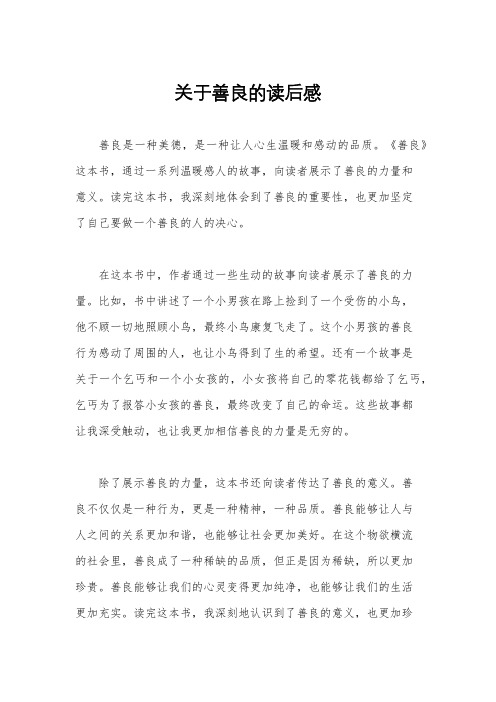 关于善良的读后感

善良是一种美德，是一种让人心生温暖和感动的品质。《善良》这本书，通过一系列温暖感人的故事，向读者展示了善良的力量和意义。读完这本书，我深刻地体会到了善良的重要性，也更加坚定了自己要做一个善良的人的决心。

在这本书中，作者通过一些生动的故事向读者展示了善良的力量。比如，书中讲述了一个小男孩在路上捡到了一个受伤的小鸟，他不顾一切地照顾小鸟，最终小鸟康复飞走了。这个小男孩的善良行为感动了周围的人，也让小鸟得到了生的希望。还有一个故事是关于一个乞丐和一个小女孩的，小女孩将自己的零花钱都给了乞丐，乞丐为了报答小女孩的善良，最终改变了自己的命运。这些故事都让我深受触动，也让我更加相信善良的力量是无穷的。

除了展示善良的力量，这本书还向读者传达了善良的意义。善良不仅仅是一种行为，更是一种精神，一种品质。善良能够让人与人之间的关系更加和谐，也能够让社会更加美好。在这个物欲横流的社会里，善良成了一种稀缺的品质，但正是因为稀缺，所以更加珍贵。善良能够让我们的心灵变得更加纯净，也能够让我们的生活更加充实。读完这本书，我深刻地认识到了善良的意义，也更加珍